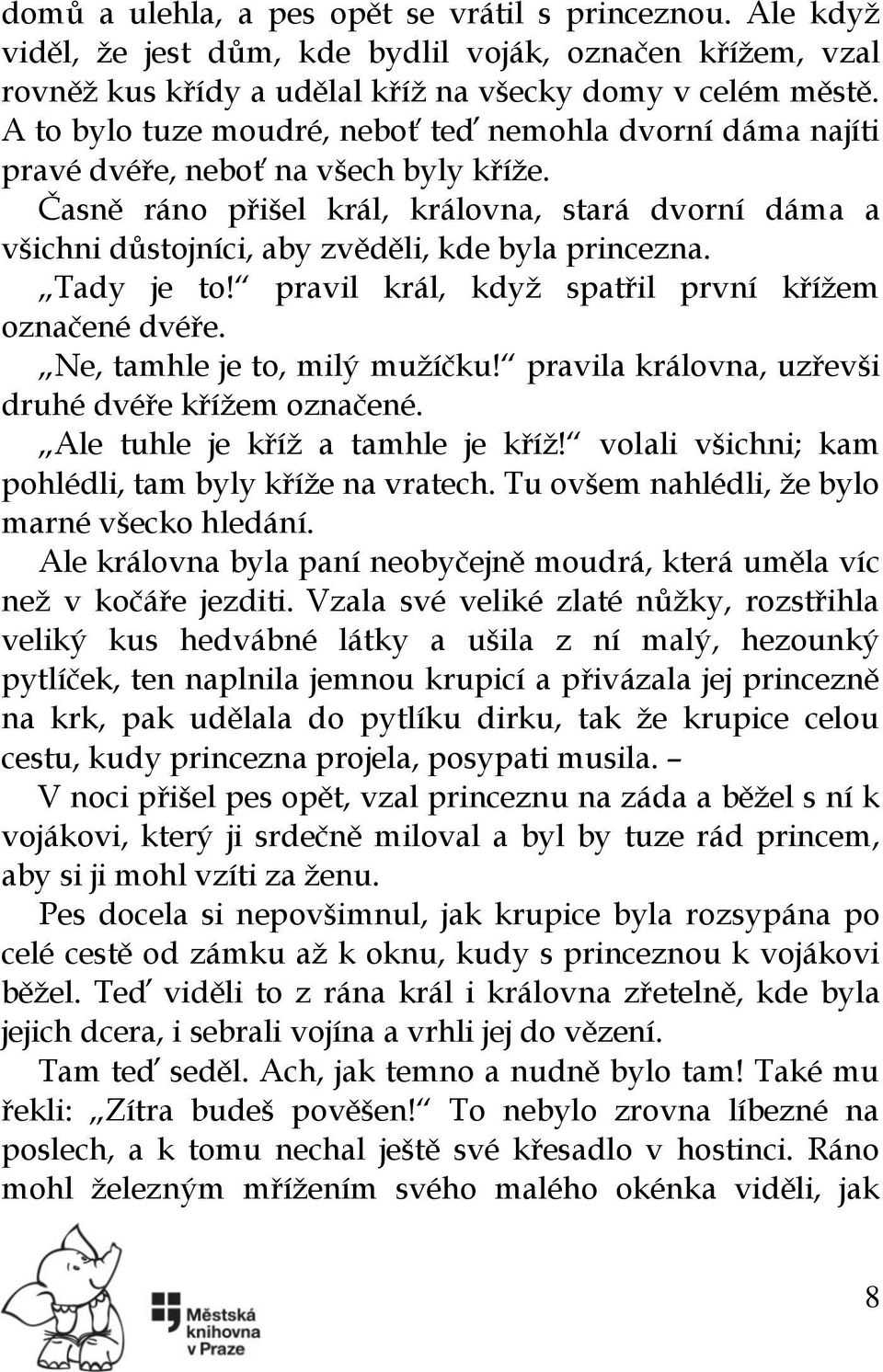 domů a ulehla, a pes opět se vrátil s princeznou. Ale když viděl, že jest dům, kde bydlil voják, označen křížem, vzal rovněž kus křídy a udělal kříž na všecky domy v celém městě. A to bylo tuze moudré, neboť teď nemohla dvorní dáma najíti pravé dvéře, neboť na všech byly kříže.

Časně ráno přišel král, královna, stará dvorní dáma a všichni důstojníci, aby zvěděli, kde byla princezna.

„Tady je to!“ pravil král, když spatřil první křížem označené dvéře.

„Ne, tamhle je to, milý mužíčku!“ pravila královna, uzřevši druhé dvéře křížem označené.

„Ale tuhle je kříž a tamhle je kříž!“ volali všichni; kam pohlédli, tam byly kříže na vratech. Tu ovšem nahlédli, že bylo marné všecko hledání.

Ale královna byla paní neobyčejně moudrá, která uměla víc než v kočáře jezditi. Vzala své veliké zlaté nůžky, rozstřihla veliký kus hedvábné látky a ušila z ní malý, hezounký pytlíček, ten naplnila jemnou krupicí a přivázala jej princezně na krk, pak udělala do pytlíku dirku, tak že krupice celou cestu, kudy princezna projela, posypati musila. –

V noci přišel pes opět, vzal princeznu na záda a běžel s ní k vojákovi, který ji srdečně miloval a byl by tuze rád princem, aby si ji mohl vzíti za ženu.

Pes docela si nepovšimnul, jak krupice byla rozsypána po celé cestě od zámku až k oknu, kudy s princeznou k vojákovi běžel. Teď viděli to z rána král i královna zřetelně, kde byla jejich dcera, i sebrali vojína a vrhli jej do vězení.

Tam teď seděl. Ach, jak temno a nudně bylo tam! Také mu řekli: „Zítra budeš pověšen!“ To nebylo zrovna líbezné na poslech, a k tomu nechal ještě své křesadlo v hostinci. Ráno mohl železným mřížením svého malého okénka viděli, jak

Městská knihovna v Praze

8